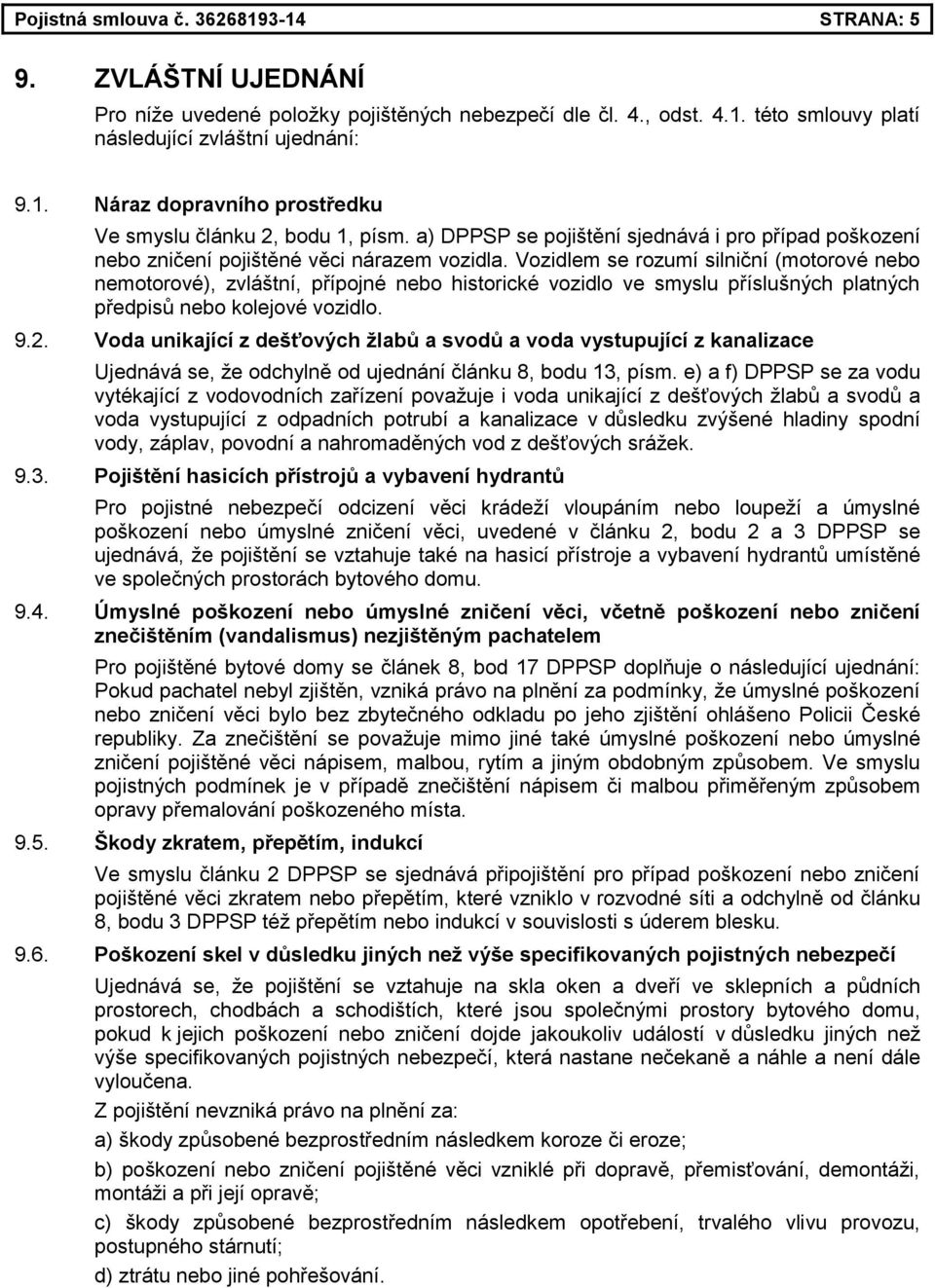 Pojistná smlouva č. 36268193-14 STRANA: 5

9. ZVLÁŠTNÍ UJEDNÁNÍ

Pro níže uvedené položky pojištěných nebezpečí dle čl. 4., odst. 4.1. této smlouvy platí následující zvláštní ujednání:

9.1. Náraz dopravního prostředku

Ve smyslu článku 2, bodu 1, písm. a) DPPSP se pojištění sjednává i pro případ poškození nebo zničení pojištěné věci nárazem vozidla. Vozidlem se rozumí silniční (motorové nebo nemotorové), zvláštní, přípojné nebo historické vozidlo ve smyslu příslušných platných předpisů nebo kolejové vozidlo.

9.2. Voda unikající z dešťových žlabů a svodů a voda vystupující z kanalizace

Ujednává se, že odchylně od ujednání článku 8, bodu 13, písm. e) a f) DPPSP se za vodu vytékající z vodovodních zařízení považuje i voda unikající z dešťových žlabů a svodů a voda vystupující z odpadních potrubí a kanalizace v důsledku zvýšené hladiny spodní vody, záplav, povodní a nahromaděných vod z dešťových srážek.

9.3. Pojištění hasicích přístrojů a vybavení hydrantů

Pro pojistné nebezpečí odcizení věci krádeží vloupáním nebo loupeží a úmyslné poškození nebo úmyslné zničení věci, uvedené v článku 2, bodu 2 a 3 DPPSP se ujednává, že pojištění se vztahuje také na hasicí přístroje a vybavení hydrantů umístěné ve společných prostorách bytového domu.

9.4. Úmyslné poškození nebo úmyslné zničení věci, včetně poškození nebo zničení znečištěním (vandalismus) nezjištěným pachatelem

Pro pojištěné bytové domy se článek 8, bod 17 DPPSP doplňuje o následující ujednání: Pokud pachatel nebyl zjištěn, vzniká právo na plnění za podmínky, že úmyslné poškození nebo zničení věci bylo bez zbytečného odkladu po jeho zjištění ohlášeno Policii České republiky. Za znečištění se považuje mimo jiné také úmyslné poškození nebo úmyslné zničení pojištěné věci nápisem, malbou, rytím a jiným obdobným způsobem. Ve smyslu pojistných podmínek je v případě znečištění nápisem či malbou přiměřeným způsobem opravy přemalování poškozeného místa.

9.5. Škody zkratem, přepětím, indukcí

Ve smyslu článku 2 DPPSP se sjednává připojištění pro případ poškození nebo zničení pojištěné věci zkratem nebo přepětím, které vzniklo v rozvodné síti a odchylně od článku 8, bodu 3 DPPSP též přepětím nebo indukcí v souvislosti s úderem blesku.

9.6. Poškození skel v důsledku jiných než výše specifikovaných pojistných nebezpečí

Ujednává se, že pojištění se vztahuje na skla oken a dveří ve sklepních a půdních prostorech, chodbách a schodištích, které jsou společnými prostory bytového domu, pokud k jejich poškození nebo zničení dojde jakoukoliv událostí v důsledku jiných než výše specifikovaných pojistných nebezpečí, která nastane nečekaně a náhle a není dále vyloučena.

Z pojištění nevzniká právo na plnění za:

a) škody způsobené bezprostředním následkem koroze či eroze;

b) poškození nebo zničení pojištěné věci vzniklé při dopravě, přemisťování, demontáži, montáži a při její opravě;

c) škody způsobené bezprostředním následkem opotřebení, trvalého vlivu provozu, postupného stárnutí;

d) ztrátu nebo jiné pohřešování.